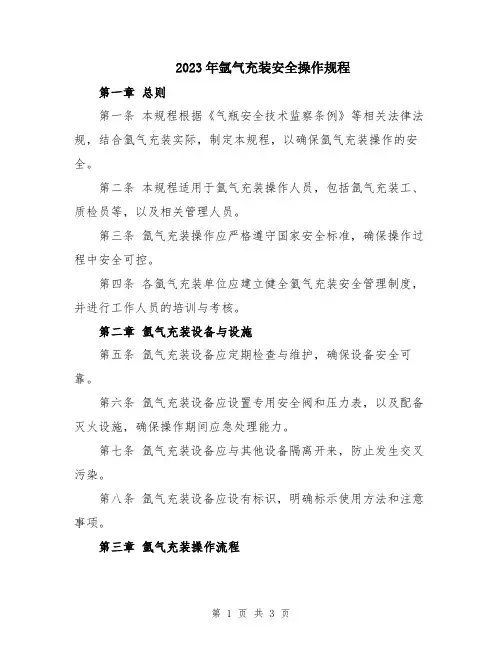 2023年氩气充装安全操作规程

第一章 总则

第一条 本规程根据《气瓶安全技术监察条例》等相关法律法规，结合氩气充装实际，制定本规程，以确保氩气充装操作的安全。

第二条 本规程适用于氩气充装操作人员，包括氩气充装工、质检员等，以及相关管理人员。

第三条 氩气充装操作应严格遵守国家安全标准，确保操作过程中安全可控。

第四条 各氩气充装单位应建立健全氩气充装安全管理制度，并进行工作人员的培训与考核。

第二章 氩气充装设备与设施

第五条 氩气充装设备应定期检查与维护，确保设备安全可靠。

第六条 氩气充装设备应设置专用安全阀和压力表，以及配备灭火设施，确保操作期间应急处理能力。

第七条 氩气充装设备应与其他设备隔离开来，防止发生交叉污染。

第八条 氩气充装设备应设有标识，明确标示使用方法和注意事项。

第三章 氩气充装操作流程

第 1 页 共 3 页